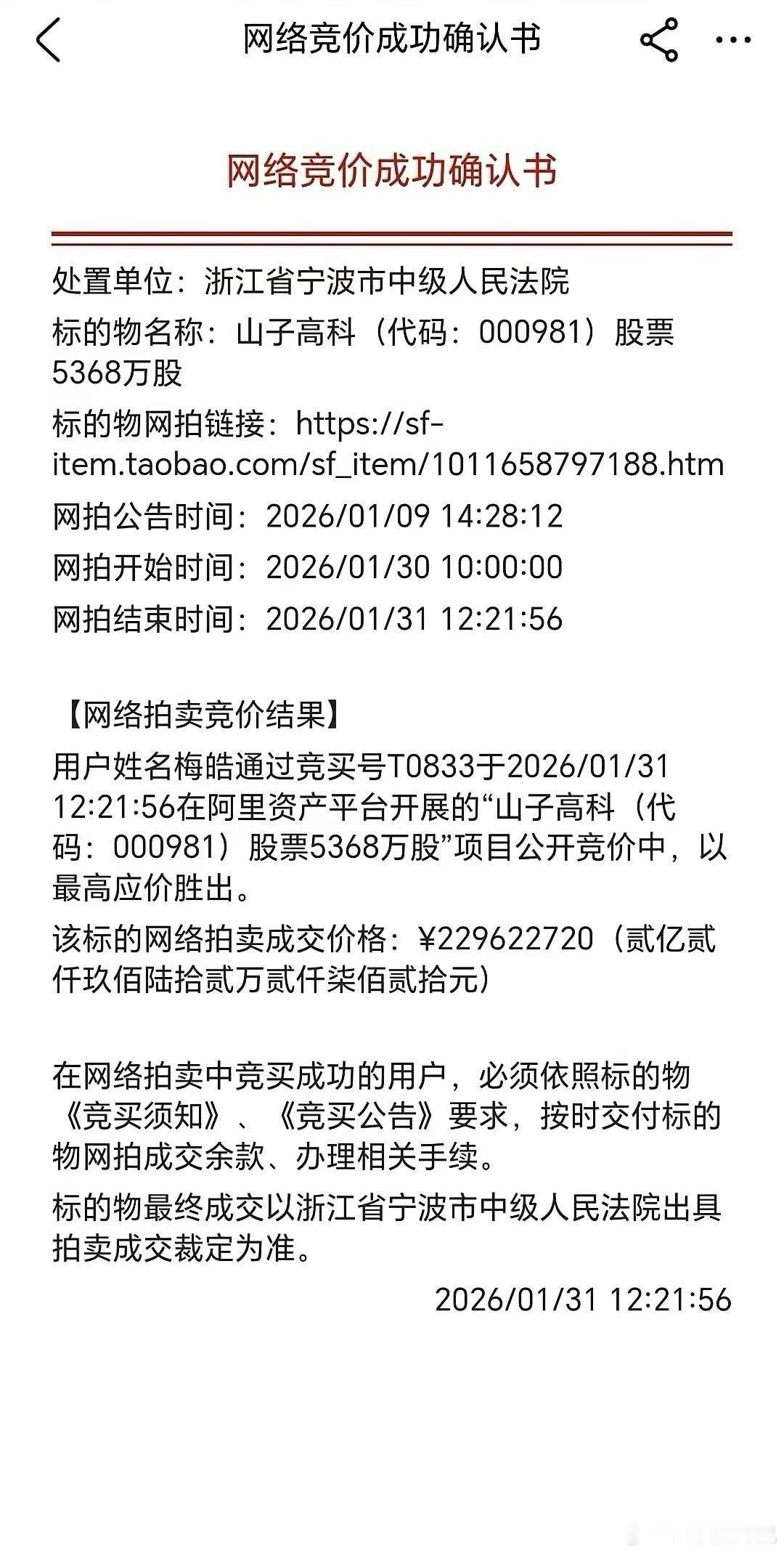 网络竞价成功确认书

网络竞价成功确认书

处置单位：浙江省宁波市中级人民法院

标的物名称：山子高科（代码：000981）股票5368万股

标的物网拍链接：https://sf-item.taobao.com/sf_item/1011658797188.htm

网拍公告时间：2026/01/09 14:28:12

网拍开始时间：2026/01/30 10:00:00

网拍结束时间：2026/01/31 12:21:56

【网络拍卖竞价结果】

用户姓名梅皓通过竞买号T0833于2026/01/31 12:21:56在阿里资产平台开展的“山子高科（代码：000981）股票5368万股”项目公开竞价中，以最高应价胜出。

该标的网络拍卖成交价格：¥229622720（贰亿贰仟玖佰陆拾贰万贰仟柒佰贰拾元）

在网络拍卖中竞买成功的用户，必须依照标的物《竞买须知》、《竞买公告》要求，按时交付标的物网拍成交余款、办理相关手续。

标的物最终成交以浙江省宁波市中级人民法院出具拍卖成交裁定为准。

2026/01/31 12:21:56